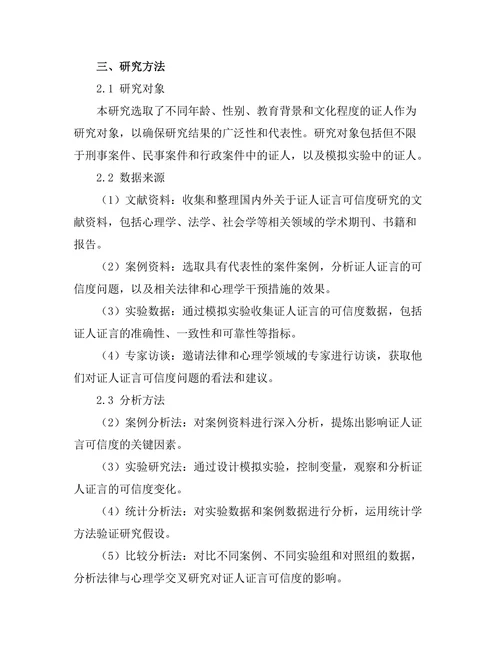 三、研究方法

2.1 研究对象

本研究选取了不同年龄、性别、教育背景和文化程度的证人作为研究对象，以确保研究结果的广泛性和代表性。研究对象包括但不限于刑事案件、民事案件和行政案件中的证人，以及模拟实验中的证人。

2.2 数据来源

（1）文献资料：收集和整理国内外关于证人证言可信度研究的文献资料，包括心理学、法学、社会学等相关领域的学术期刊、书籍和报告。

（2）案例资料：选取具有代表性的案件案例，分析证人证言的可信度问题，以及相关法律和心理学干预措施的效果。

（3）实验数据：通过模拟实验收集证人证言的可信度数据，包括证人证言的准确性、一致性和可靠性等指标。

（4）专家访谈：邀请法律和心理学领域的专家进行访谈，获取他们对证人证言可信度问题的看法和建议。

2.3 分析方法

（2）案例分析法：对案例资料进行深入分析，提炼出影响证人证言可信度的关键因素。

（3）实验研究法：通过设计模拟实验，控制变量，观察和分析证人证言的可信度变化。

（4）统计分析法：对实验数据和案例数据进行分析，运用统计学方法验证研究假设。

（5）比较分析法：对比不同案例、不同实验组和对照组的数据，分析法律与心理学交叉研究对证人证言可信度的影响。